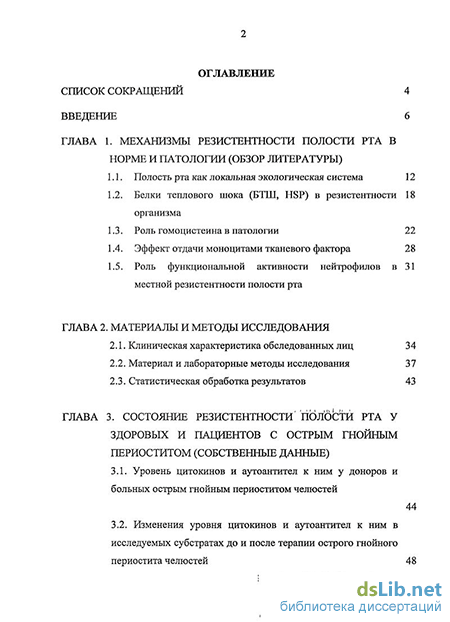 2

ОГЛАВЛЕНИЕ

СПИСОК СОКРАЩЕНИЙ 4

ВВЕДЕНИЕ 6

ГЛАВА 1. МЕХАНИЗМЫ РЕЗИСТЕНТНОСТИ ПОЛОСТИ РТА В НОРМЕ И ПАТОЛОГИИ (ОБЗОР ЛИТЕРАТУРЫ)

1.1. Полость рта как локальная экологическая система 12

1.2. Белки теплового шока (БТШ, HSP) в резистентности организма 18

1.3. Роль гомоцистеина в патологии 22

1.4. Эффект отдачи моноцитами тканевого фактора 28

1.5. Роль функциональной активности нейтрофилов в местной резистентности полости рта 31

ГЛАВА 2. МАТЕРИАЛЫ И МЕТОДЫ ИССЛЕДОВАНИЯ

2.1. Клиническая характеристика обследованных лиц 34

2.2. Материал и лабораторные методы исследования 37

2.3. Статистическая обработка результатов 43

ГЛАВА 3. СОСТОЯНИЕ РЕЗИСТЕНТНОСТИ ПОЛОСТИ РТА У ЗДОРОВЫХ И ПАЦИЕНТОВ С ОСТРЫМ ГНОЙНЫМ ПЕРИОСТИТОМ (СОБСТВЕННЫЕ ДАННЫЕ)

3.1. Уровень цитокинов и аутоантител к ним у доноров и больных острым гнойным периоститом челюстей 44

3.2. Изменения уровня цитокинов и аутоантител к ним в исследуемых субстратах до и после терапии острого гнойного периостита челюстей 48

dsLib.net
библиотека диссертаций